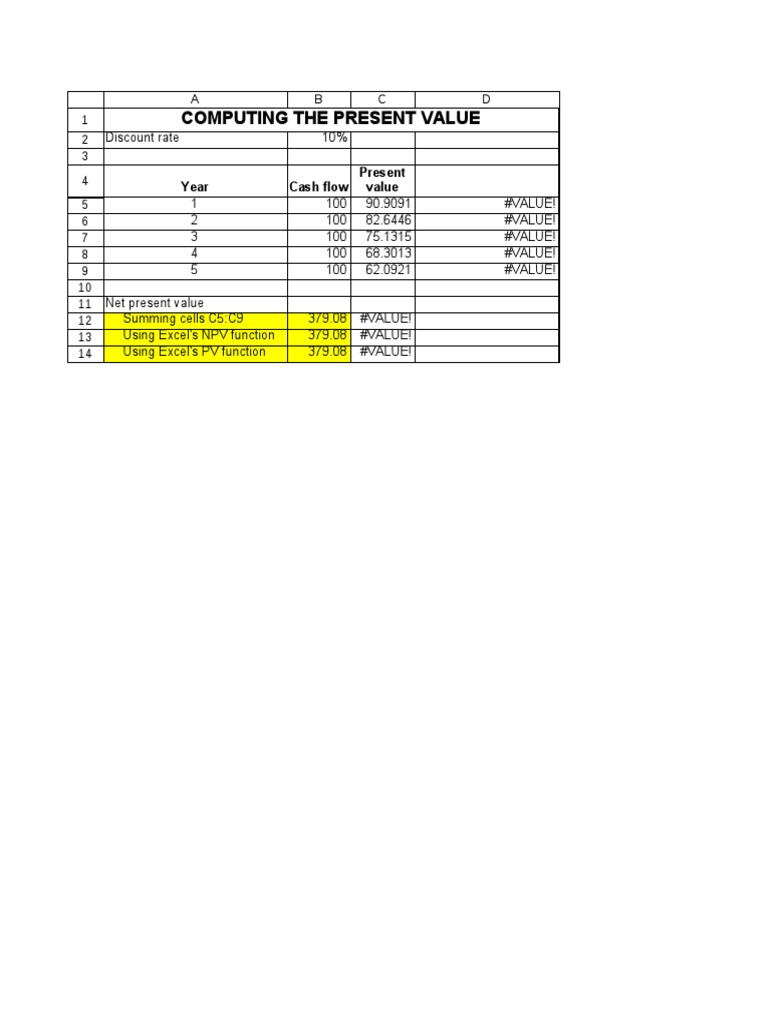 |  | A | B | C | D |
|---|---|---|---|---|
| 1 | COMPUTING THE PRESENT VALUE | | | |
| 2 | Discount rate | 10% | | |
| 3 | | | | |
| 4 | Year | Cash flow | Present value | |
| 5 | 1 | 100 | 90.9091 | #VALUE! |
| 6 | 2 | 100 | 82.6446 | #VALUE! |
| 7 | 3 | 100 | 75.1315 | #VALUE! |
| 8 | 4 | 100 | 68.3013 | #VALUE! |
| 9 | 5 | 100 | 62.0921 | #VALUE! |
| 10 | | | | |
| 11 | Net present value | | | |
| 12 | Summing cells C5:C9 | 379.08 | #VALUE! | |
| 13 | Using Excel's NPV function | 379.08 | #VALUE! | |
| 14 | Using Excel's PV function | 379.08 | #VALUE! | |